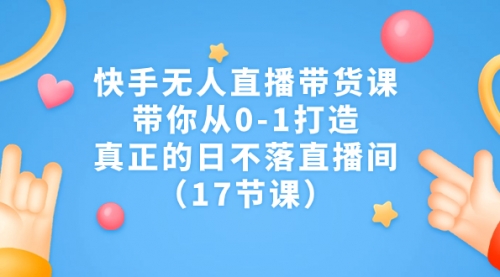 快手无人直播带货课
带你从0-1打造
真正的日不落直播间
（17节课）